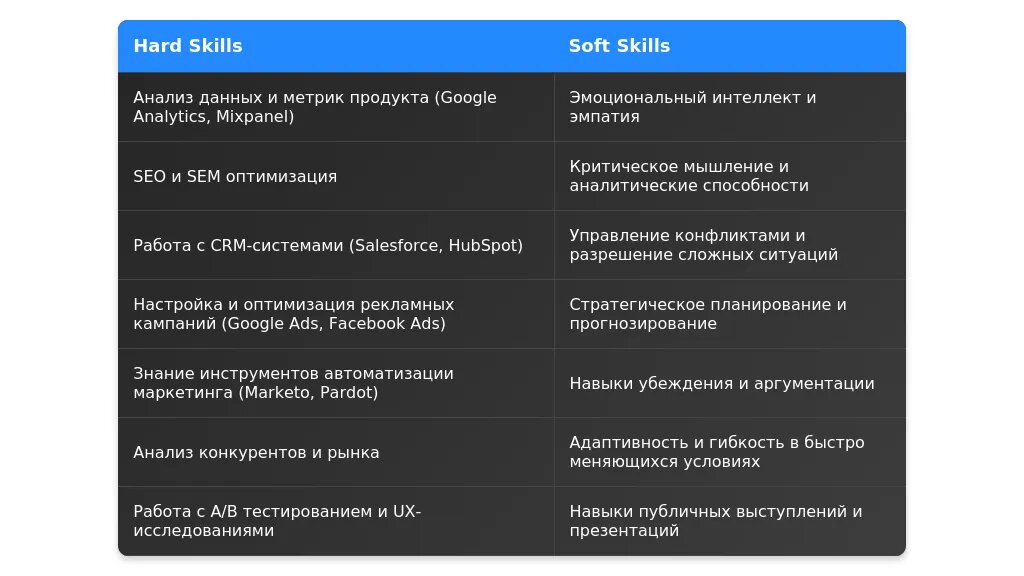 | Hard Skills | Soft Skills |
|---|---|
| Анализ данных и метрик продукта (Google Analytics, Mixpanel) | Эмоциональный интеллект и эмпатия |
| SEO и SEM оптимизация | Критическое мышление и аналитические способности |
| Работа с CRM-системами (Salesforce, HubSpot) | Управление конфликтами и разрешение сложных ситуаций |
| Настройка и оптимизация рекламных кампаний (Google Ads, Facebook Ads) | Стратегическое планирование и прогнозирование |
| Знание инструментов автоматизации маркетинга (Marketo, Pardot) | Навыки убеждения и аргументации |
| Анализ конкурентов и рынка | Адаптивность и гибкость в быстро меняющихся условиях |
| Работа с A/B тестированием и UX-исследованиями | Навыки публичных выступлений и презентаций |